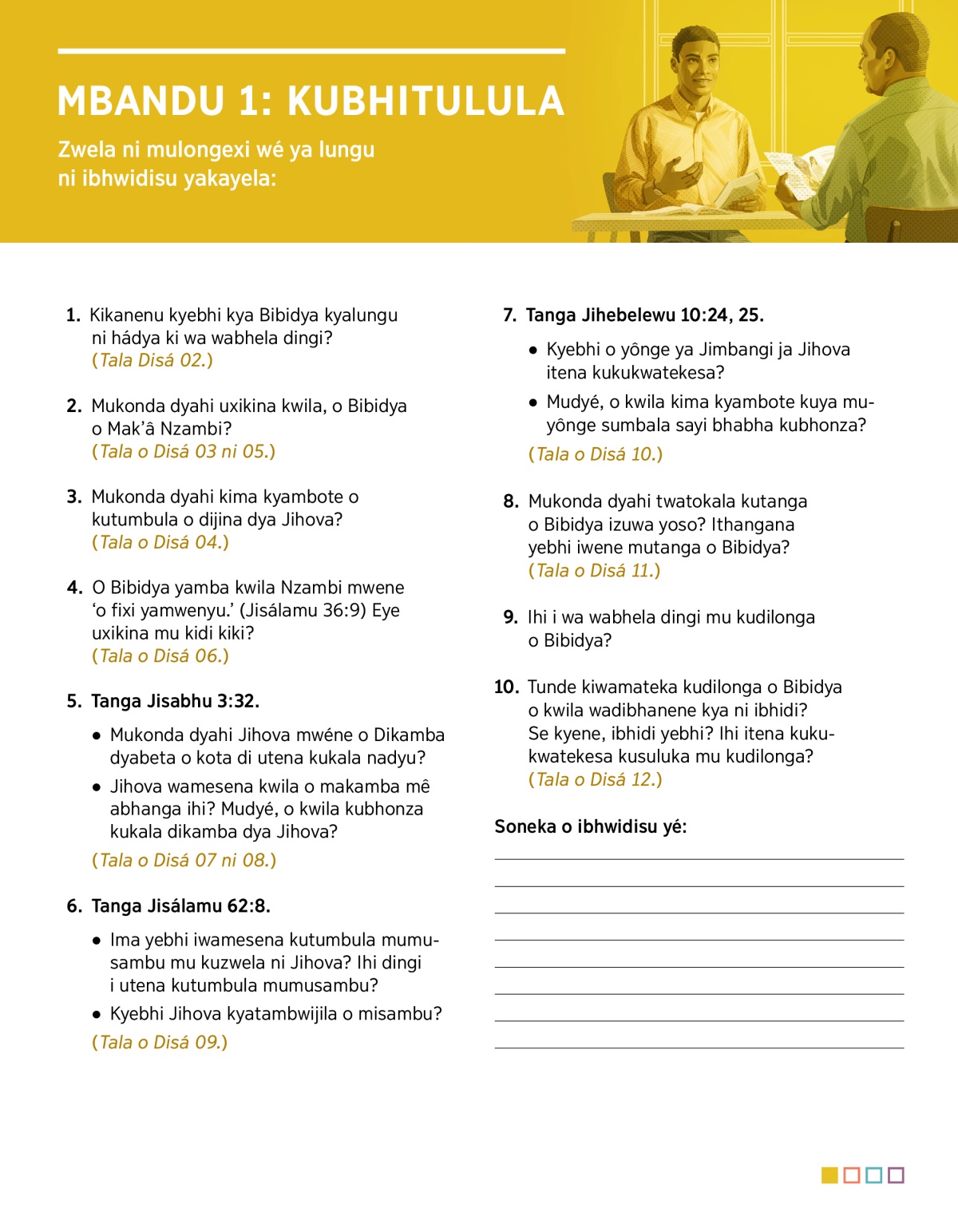 MBANDU 1: KUBHITULULA

Zwela ni mulongexi wé ya lungu ni ibhwidisu yakayela:

1. Kikanenu kyebhi kya Bibidya kyalungu ni hádya ki wa wabhela dingi? (Tala Disá 02.)

2. Mukonda dyahi uxikina kwila, o Bibidya o Mak'â Nzambi? (Tala o Disá 03 ni 05.)

3. Mukonda dyahi kima kyambote o kutumbula o dijina dya Jihova? (Tala o Disá 04.)

4. O Bibidya yamba kwila Nzambi mwene 'o fixi yamwenyu.' (Jisálamu 36:9) Eye uxikina mu kidi kiki? (Tala o Disá 06.)

5. Tanga Jisabhu 3:32.

• Mukonda dyahi Jihova mwéne o Dikamba dyabeta o kota di utena kukala nadyu?

• Jihova wamesena kwila o makamba mê abhanga ihi? Mudyé, o kwila kubhonza kukala dikamba dya Jihova?

(Tala o Disá 07 ni 08.)

6. Tanga Jisálamu 62:8.

• Ima yebhi iwamesena kutumbula mumusambu mu kuzwela ni Jihova? Ihi dingi i utena kutumbula mumusambu?

• Kyebhi Jihova kyatambwijila o misambu?

(Tala o Disá 09.)

7. Tanga Jihebelewu 10:24, 25.

• Kyebhi o yônge ya Jimbangi ja Jihova itena kukukwatekesa?

• Mudyé, o kwila kima kyambote kuya muyônge sumbala sayi bhabha kubhonza?

(Tala o Disá 10.)

8. Mukonda dyahi twatokala kutanga o Bibidya izuwa yoso? Ithangana yebhi iwene mutanga o Bibidya? (Tala o Disá 11.)

9. Ihi i wa wabhela dingi mu kudilonga o Bibidya?

10. Tunde kiwamateka kudilonga o Bibidya o kwila wadibhanene kya ni ibhidi? Se kyene, ibhidi yebhi? Ihi itena kukukwatekesa kusuluka mu kudilonga? (Tala o Disá 12.)

Soneka o ibhwidisu yé: